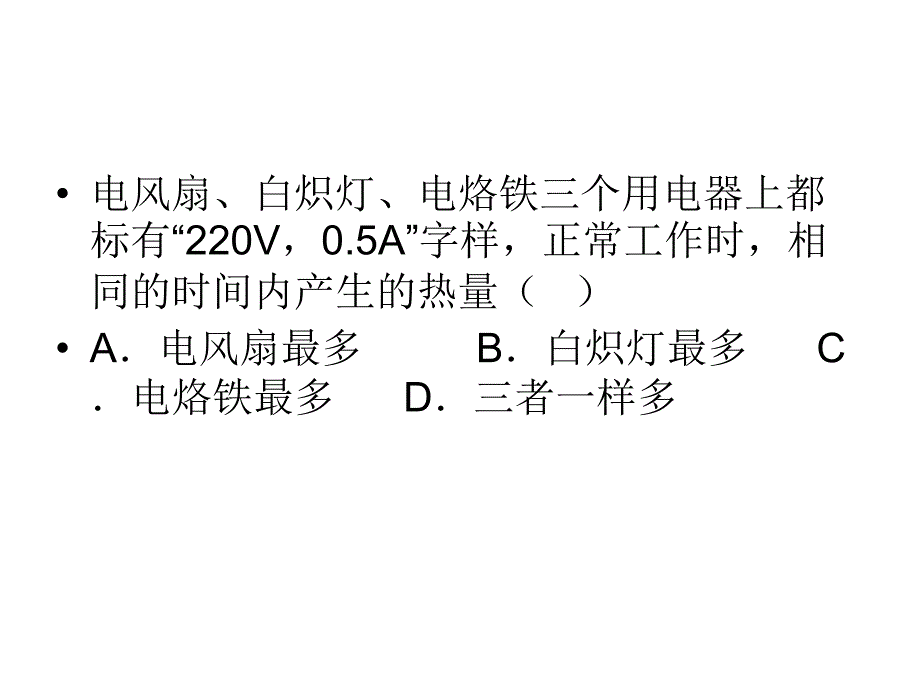 • 电风扇、白炽灯、电烙铁三个用电器上都标有“220V，0.5A”字样，正常工作时，相同的时间内产生的热量（ ）

• A．电风扇最多 B．白炽灯最多 C．电烙铁最多 D．三者一样多